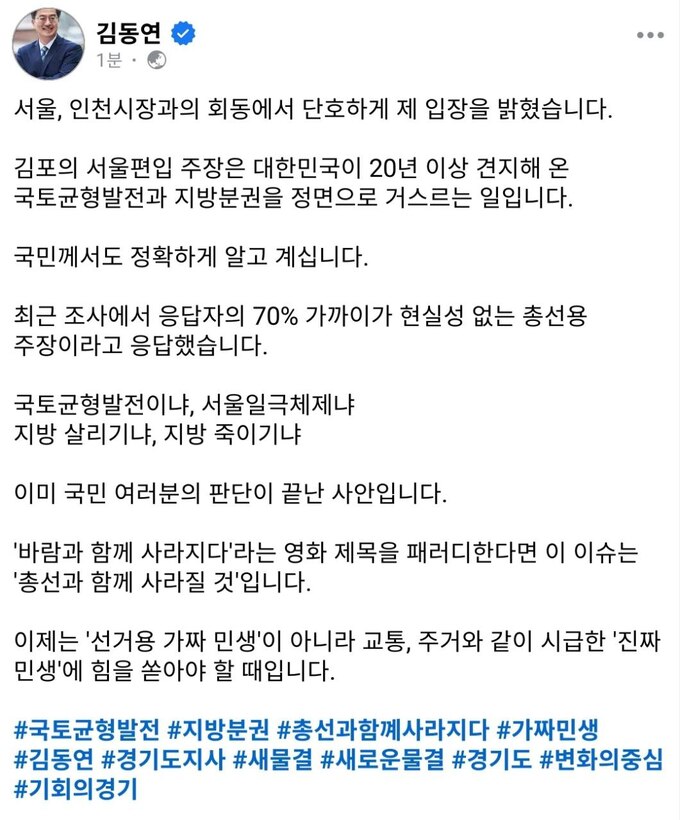 김동연
1분 ·

서울, 인천시장과의 회동에서 단호하게 제 입장을 밝혔습니다.

김포의 서울편입 주장은 대한민국이 20년 이상 견지해 온 국토균형발전과 지방분권을 정면으로 거스르는 일입니다.

국민께서도 정확하게 알고 계십니다.

최근 조사에서 응답자의 70% 가까이가 현실성 없는 총선용 주장이라고 응답했습니다.

국토균형발전이냐, 서울일극체제냐
지방 살리기냐, 지방 죽이기냐

이미 국민 여러분의 판단이 끝난 사안입니다.

'바람과 함께 사라지다'라는 영화 제목을 패러디한다면 이 이슈는 '총선과 함께 사라질 것'입니다.

이제는 '선거용 가짜 민생'이 아니라 교통, 주거와 같이 시급한 '진짜 민생'에 힘을 쏟아야 할 때입니다.

#국토균형발전 #지방분권 #총선과함께사라지다 #가짜민생 #김동연 #경기도지사 #새물결 #새로운물결 #경기도 #변화의중심 #기회의경기